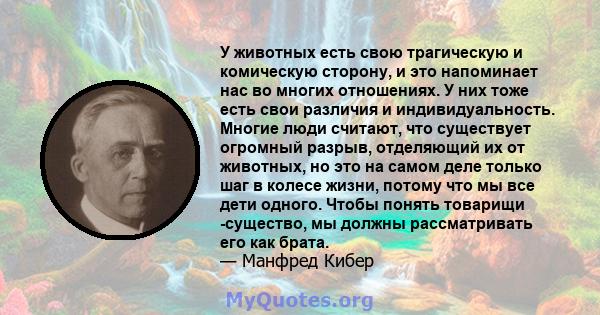 У животных есть свою трагическую и комическую сторону, и это напоминает нас во многих отношениях. У них тоже есть свои различия и индивидуальность. Многие люди считают, что существует огромный разрыв, отделяющий их от животных, но это на самом деле только шаг в колесе жизни, потому что мы все дети одного. Чтобы понять товарищи -существо, мы должны рассматривать его как брата.
— Манфред Кибер

MyQuotes.org